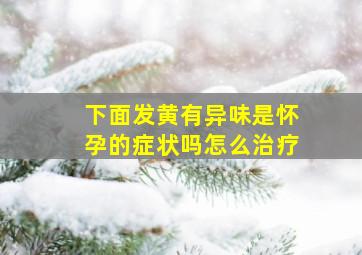 下面发黄有异味是怀孕的症状吗怎么治疗